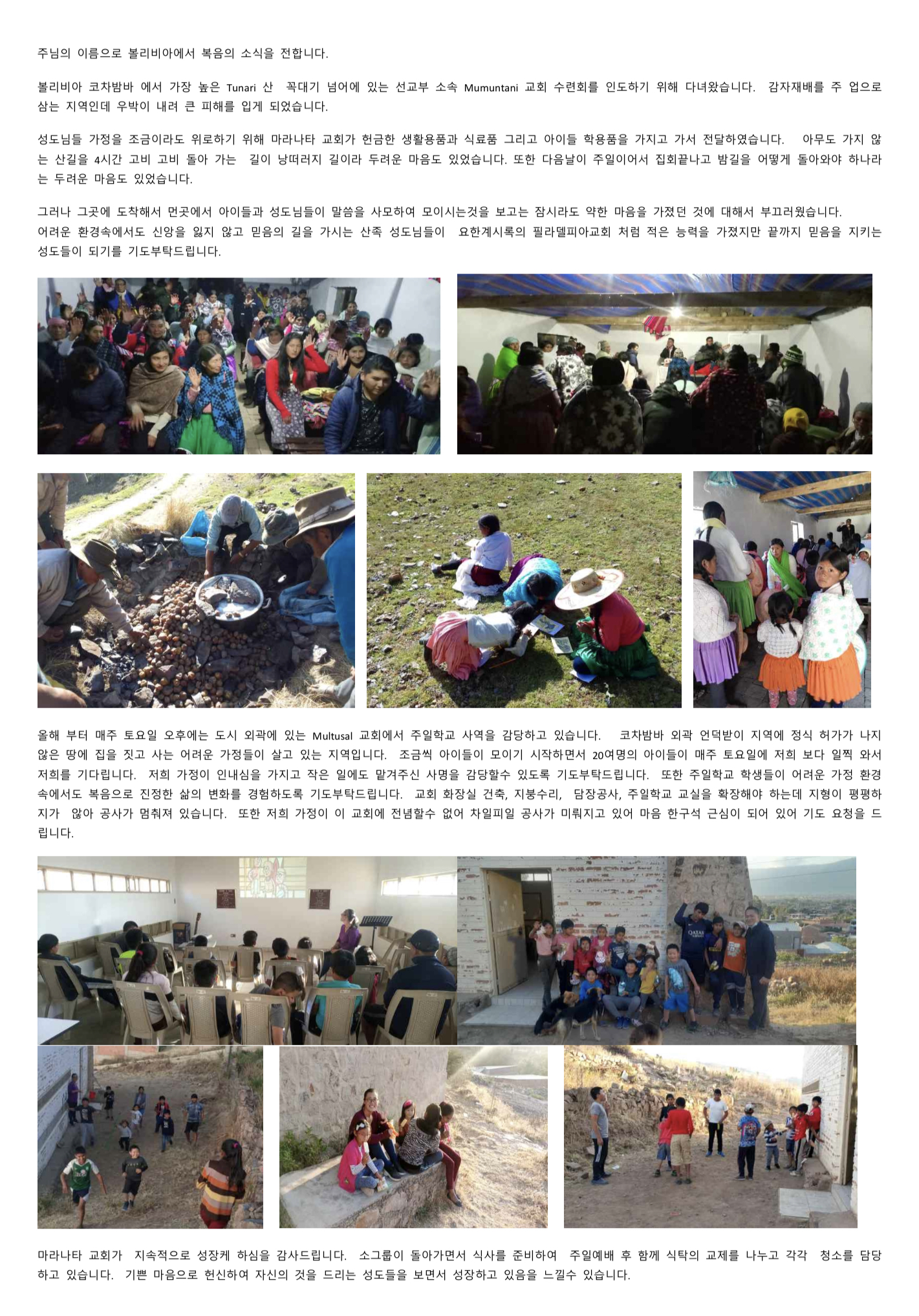 주님의 이름으로 볼리비아에서 복음의 소식을 전합니다.

볼리비아 코차밤바 에서 가장 높은 Tunari 산 꼭대기 넘어에 있는 선교부 소속 Mumuntani 교회 수련회를 인도하기 위해 다녀왔습니다. 감자재배를 주 업으로 삼는 지역인데 우박이 내려 큰 피해를 입게 되었습니다.

성도님들 가정을 조금이라도 위로하기 위해 마라나타 교회가 헌금한 생활용품과 식료품 그리고 아이들 학용품을 가지고 가서 전달하였습니다. 아무도 가지 않는 산길을 4시간 고비 고비 돌아 가는 길이 낭떠러지 길이라 두려운 마음도 있었습니다. 또한 다음날이 주일이어서 집회끝나고 밤길을 어떻게 돌아와야 하나라는 두려운 마음도 있었습니다.

그러나 그곳에 도착해서 먼곳에서 아이들과 성도님들이 말씀을 사모하여 모이시는것을 보고는 잠시라도 약한 마음을 가졌던 것에 대해서 부끄러웠습니다. 어려운 환경속에서도 신앙을 잃지 않고 믿음의 길을 가시는 산족 성도님들이 요한계시록의 필라델피아교회 처럼 적은 능력을 가졌지만 끝까지 믿음을 지키는 성도들이 되기를 기도부탁드립니다.

올해 부터 매주 토요일 오후에는 도시 외곽에 있는 Multusal 교회에서 주일학교 사역을 감당하고 있습니다. 코차밤바 외곽 언덕받이 지역에 정식 허가가 나지 않은 땅에 집을 짓고 사는 어려운 가정들이 살고 있는 지역입니다. 조금씩 아이들이 모이기 시작하면서 20여명의 아이들이 매주 토요일에 저희 보다 일찍 와서 저희를 기다립니다. 저희 가정이 인내심을 가지고 작은 일에도 맡겨주신 사명을 감당할수 있도록 기도부탁드립니다. 또한 주일학교 학생들이 어려운 가정 환경 속에서도 복음으로 진정한 삶의 변화를 경험하도록 기도부탁드립니다. 교회 화장실 건축, 지붕수리, 담장공사, 주일학교 교실을 확장해야 하는데 지형이 평평하지가 않아 공사가 멈춰져 있습니다. 또한 저희 가정이 이 교회에 전념할수 없어 차일피일 공사가 미뤄지고 있어 마음 한구석 근심이 되어 있어 기도 요청을 드립니다.

마라나타 교회가 지속적으로 성장케 하심을 감사드립니다. 소그룹이 돌아가면서 식사를 준비하여 주일예배 후 함께 식탁의 교제를 나누고 각각 청소를 담당하고 있습니다. 기쁜 마음으로 헌신하여 자신의 것을 드리는 성도들을 보면서 성장하고 있음을 느낄수 있습니다.